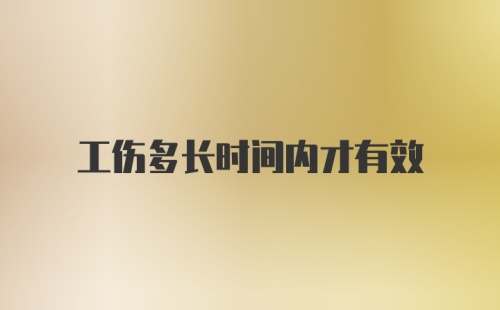 工伤多长时间内才有效